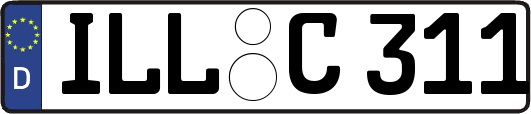 D ILL C 311